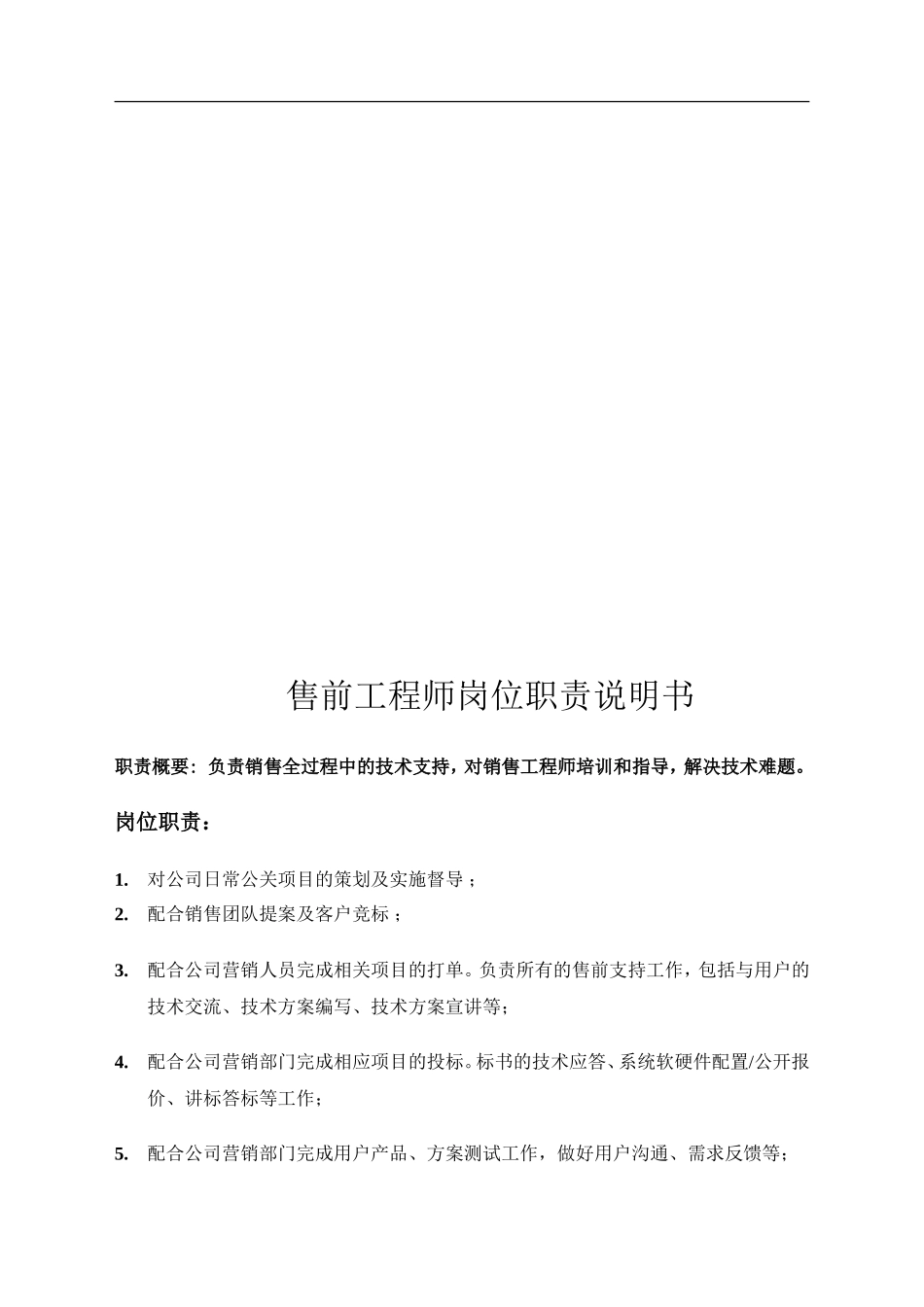 售前工程师岗位职责说明书

职责概要：负责销售全过程中的技术支持，对销售工程师培训和指导，解决技术难题。

岗位职责：

1. 对公司日常公关项目的策划及实施督导；
2. 配合销售团队提案及客户竞标；

3. 配合公司营销人员完成相关项目的打单。负责所有的售前支持工作，包括与用户的技术交流、技术方案编写、技术方案宣讲等；

4. 配合公司营销部门完成相应项目的投标。标书的技术应答、系统软硬件配置/公开报价、讲标答标等工作；

5. 配合公司营销部门完成用户产品、方案测试工作，做好用户沟通、需求反馈等；